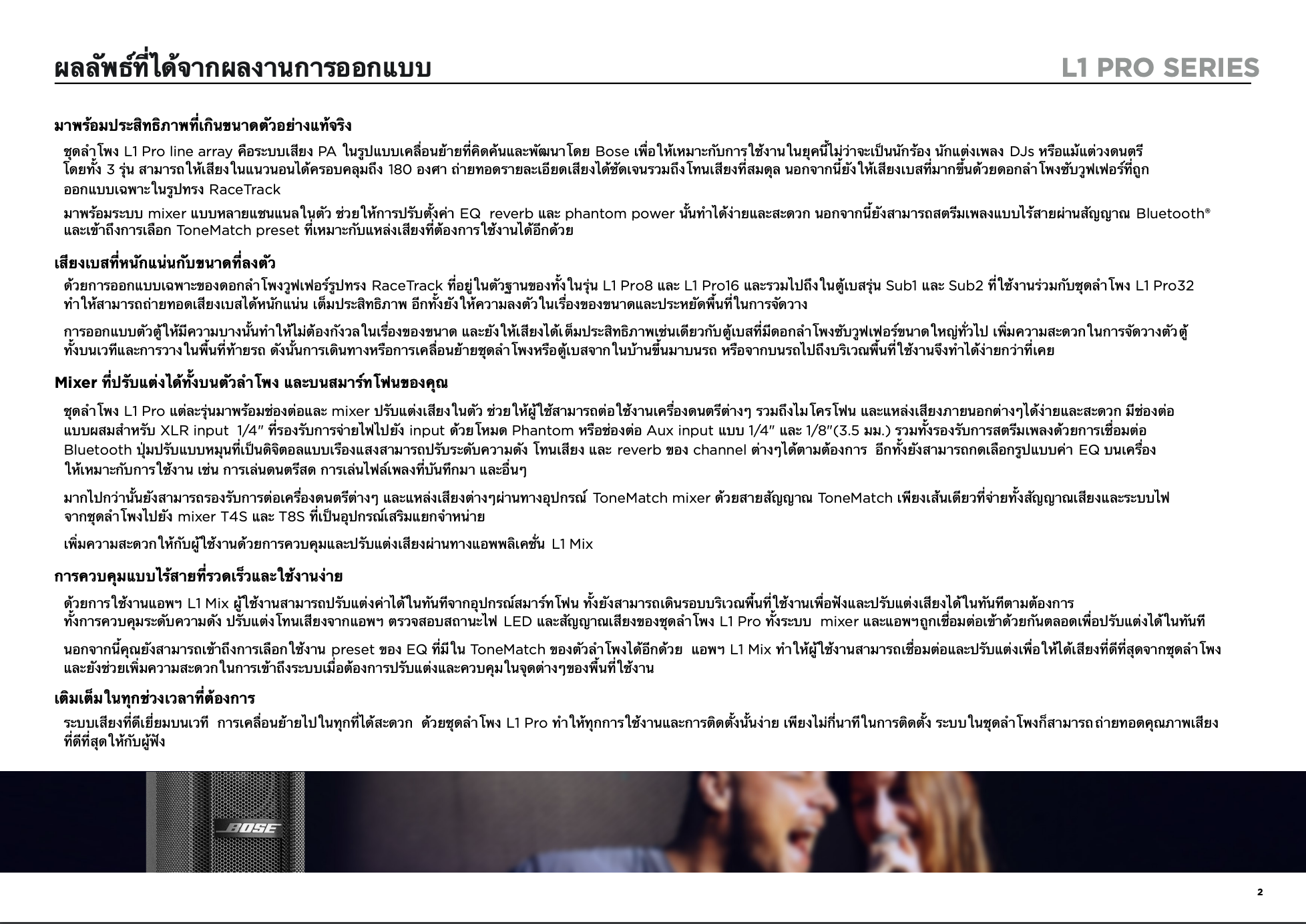 ผลลัพธ์ที่ได้จากผลงานการออกแบบ

L1 PRO SERIES

มาพร้อมประสิทธิภาพที่เกินขนาดตัวอย่างแท้จริง

ชุดลำโพง L1 Pro line array คือระบบเสียง PA ในรูปแบบเคลื่อนย้ายที่คิดค้นและพัฒนาโดย Bose เพื่อให้เหมาะกับการใช้งานในยุคนี้ไม่ว่าจะเป็นนักร้อง นักแต่งเพลง DJs หรือแม้แต่วงดนตรี โดยทั้ง 3 รุ่น สามารถให้เสียงในแนวนอนได้ครอบคลุมถึง 180 องศา ถ่ายทอดรายละเอียดเสียงได้ชัดเจนรวมถึงโทนเสียงที่สมดุล นอกจากนี้ยังให้เสียงเบสที่มากขึ้นด้วยดอกลำโพงซับวูฟเฟอร์ที่ถูกออกแบบเฉพาะในรูปทรง RaceTrack

มาพร้อมระบบ mixer แบบหลายแชนแนลในตัว ช่วยให้การปรับตั้งค่า EQ reverb และ phantom power นั้นทำได้ง่ายและสะดวก นอกจากนี้ยังสามารถสตรีมเพลงแบบไร้สายผ่านสัญญาณ Bluetooth® และเข้าถึงการเลือก ToneMatch preset ที่เหมาะกับแหล่งเสียงที่ต้องการใช้งานได้อีกด้วย

เสียงเบสที่หนักแน่นกับขนาดที่ลงตัว

ด้วยการออกแบบเฉพาะของดอกลำโพงวูฟเฟอร์รูปทรง RaceTrack ที่อยู่ในตัวฐานของทั้งในรุ่น L1 Pro8 และ L1 Pro16 และรวมไปถึงในตู้เบสรุ่น Sub1 และ Sub2 ที่ใช้งานร่วมกับชุดลำโพง L1 Pro32 ทำให้สามารถถ่ายทอดเสียงเบสได้หนักแน่น เต็มประสิทธิภาพ อีกทั้งยังให้ความลงตัวในเรื่องของขนาดและประหยัดพื้นที่ในการจัดวาง

การออกแบบตัวตู้ให้มีความบางนั้นทำให้ไม่ต้องกังวลในเรื่องของขนาด และยังให้เสียงได้เต็มประสิทธิภาพเช่นเดียวกับตู้เบสที่มีดอกลำโพงซับวูฟเฟอร์ขนาดใหญ่ทั่วไป เพิ่มความสะดวกในการจัดวางตัวตู้ทั้งบนเวทีและการวางในพื้นที่ท้ายรถ ดังนั้นการเดินทางหรือการเคลื่อนย้ายชุดลำโพงหรือตู้เบสจากในบ้านขึ้นมาบนรถ หรือจากบนรถไปถึงบริเวณพื้นที่ใช้งานจึงทำได้ง่ายกว่าที่เคย

Mixer ที่ปรับแต่งได้ทั้งบนตัวลำโพง และบนสมาร์ทโฟนของคุณ

ชุดลำโพง L1 Pro แต่ละรุ่นมาพร้อมช่องต่อและ mixer ปรับแต่งเสียงในตัว ช่วยให้ผู้ใช้สามารถต่อใช้งานเครื่องดนตรีต่างๆ รวมถึงไมโครโฟน และแหล่งเสียงภายนอกต่างๆได้ง่ายและสะดวก มีช่องต่อแบบผสมสำหรับ XLR input 1/4" ที่รองรับการจ่ายไฟไปยัง input ด้วยโหมด Phantom หรือช่องต่อ Aux input แบบ 1/4" และ 1/8"(3.5 มม.) รวมทั้งรองรับการสตรีมเพลงด้วยการเชื่อมต่อ Bluetooth ปุ่มปรับแบบหมุนที่เป็นดิจิตอลแบบเรืองแสงสามารถปรับระดับความดัง โทนเสียง และ reverb ของ channel ต่างๆได้ตามต้องการ อีกทั้งยังสามารถกดเลือกรูปแบบค่า EQ บนเครื่องให้เหมาะกับการใช้งาน เช่น การเล่นดนตรีสด การเล่นไฟล์เพลงที่บันทึกมา และอื่นๆ

มากไปกว่านั้นยังสามารถรองรับการต่อเครื่องดนตรีต่างๆ และแหล่งเสียงต่างๆผ่านทางอุปกรณ์ ToneMatch mixer ด้วยสายสัญญาณ ToneMatch เพียงเส้นเดียวที่จ่ายทั้งสัญญาณเสียงและระบบไฟจากชุดลำโพงไปยัง mixer T4S และ T8S ที่เป็นอุปกรณ์เสริมแยกจำหน่าย

เพิ่มความสะดวกให้กับผู้ใช้งานด้วยการควบคุมและปรับแต่งเสียงผ่านทางแอพพลิเคชั่น L1 Mix

การควบคุมแบบไร้สายที่รวดเร็วและใช้งานง่าย

ด้วยการใช้งานแอพฯ L1 Mix ผู้ใช้งานสามารถปรับแต่งค่าได้ในทันทีจากอุปกรณ์สมาร์ทโฟน ทั้งยังสามารถเดินรอบบริเวณพื้นที่ใช้งานเพื่อฟังและปรับแต่งเสียงได้ในทันทีตามต้องการ ทั้งการควบคุมระดับความดัง ปรับแต่งโทนเสียงจากแอพฯ ตรวจสอบสถานะไฟ LED และสัญญาณเสียงของชุดลำโพง L1 Pro ทั้งระบบ mixer และแอพฯถูกเชื่อมต่อเข้าด้วยกันตลอดเพื่อปรับแต่งได้ในทันที

นอกจากนี้คุณยังสามารถเข้าถึงการเลือกใช้งาน preset ของ EQ ที่มีใน ToneMatch ของตัวลำโพงได้อีกด้วย แอพฯ L1 Mix ทำให้ผู้ใช้งานสามารถเชื่อมต่อและปรับแต่งเพื่อให้ได้เสียงที่ดีที่สุดจากชุดลำโพง และยังช่วยเพิ่มความสะดวกในการเข้าถึงระบบเมื่อต้องการปรับแต่งและควบคุมในจุดต่างๆของพื้นที่ใช้งาน

เติมเต็มในทุกช่วงเวลาที่ต้องการ

ระบบเสียงที่ดีเยี่ยมบนเวที การเคลื่อนย้ายไปในทุกที่ได้สะดวก ด้วยชุดลำโพง L1 Pro ทำให้ทุกการใช้งานและการติดตั้งนั้นง่าย เพียงไม่กี่นาทีในการติดตั้ง ระบบในชุดลำโพงก็สามารถถ่ายทอดคุณภาพเสียงที่ดีที่สุดให้กับผู้ฟัง

BOSE

2